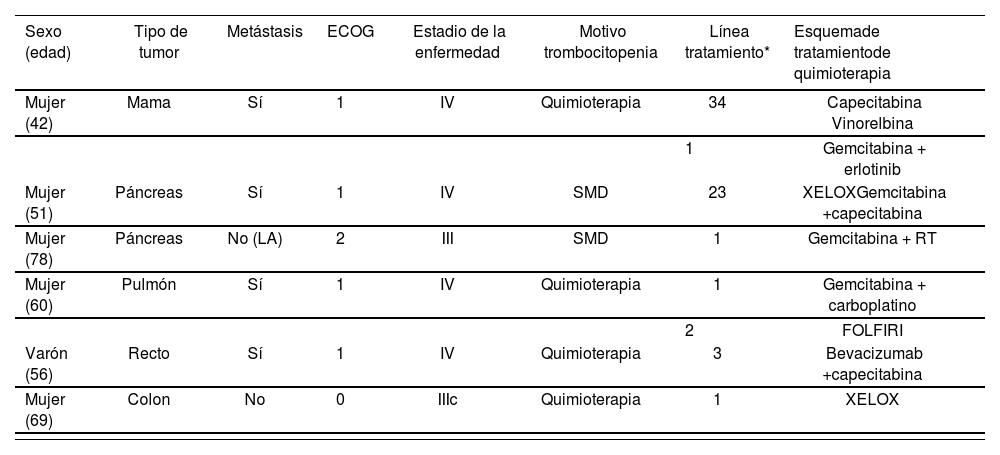 | Sexo (edad) | Tipo de tumor | Metástasis | ECOG | Estadio de la enfermedad | Motivo trombocitopenia | Línea tratamiento* | Esquemade tratamientode quimioterapia |
|---|---|---|---|---|---|---|---|
| Mujer (42) | Mama | Sí | 1 | IV | Quimioterapia | 34 | Capecitabina Vinorelbina |
| Mujer (51) | Páncreas | Sí | 1 | IV | SMD | 1 23 | Gemcitabina + erlotinib XELOXGemcitabina +capecitabina |
| Mujer (78) | Páncreas | No (LA) | 2 | III | SMD | 1 | Gemcitabina + RT |
| Mujer (60) | Pulmón | Sí | 1 | IV | Quimioterapia | 1 | Gemcitabina + carboplatino |
| Varón (56) | Recto | Sí | 1 | IV | Quimioterapia | 2 3 | FOLFIRI Bevacizumab +capecitabina |
| Mujer (69) | Colon | No | 0 | IIIc | Quimioterapia | 1 | XELOX |